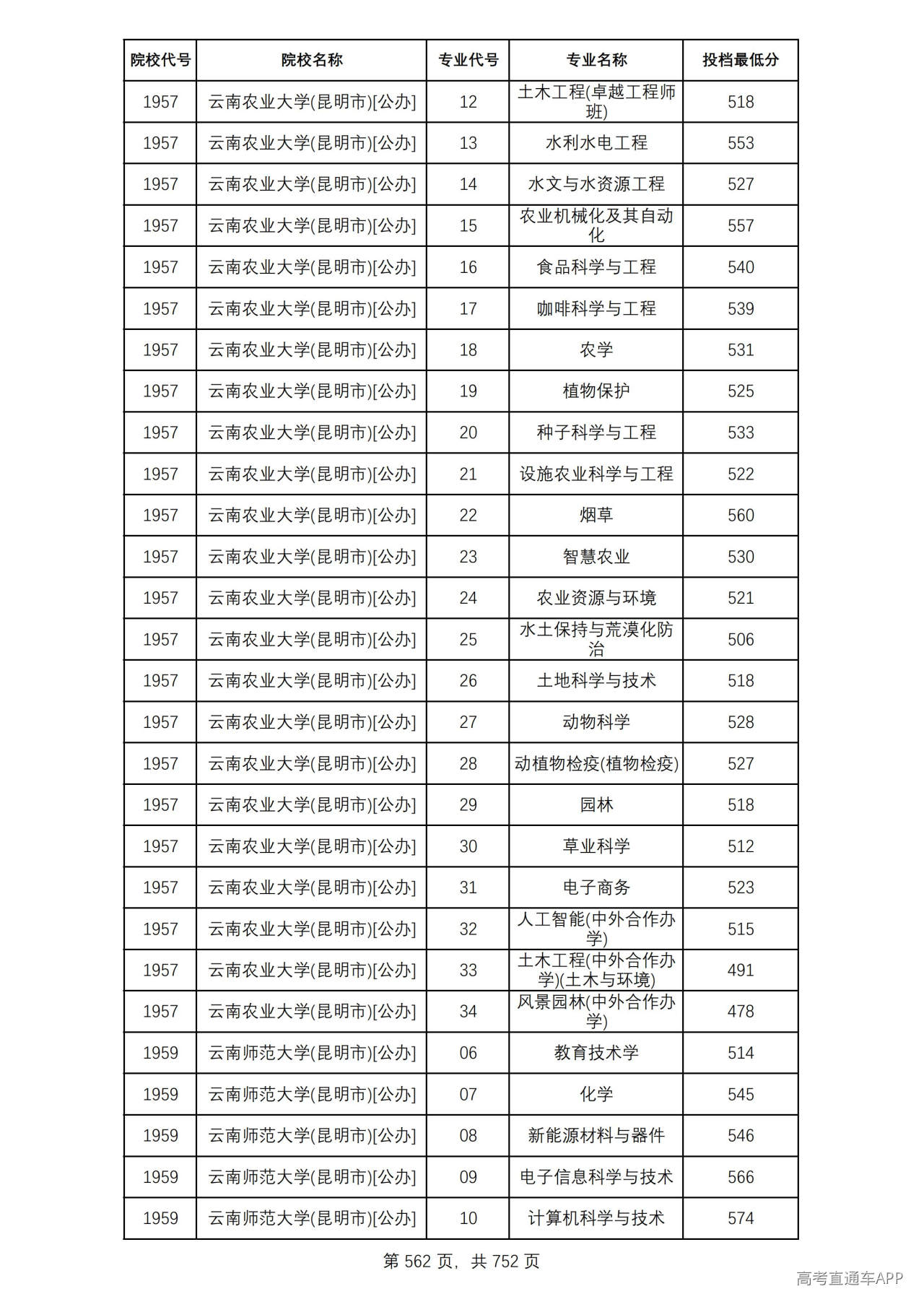 | 院校代号 | 院校名称 | 专业代号 | 专业名称 | 投档最低分 |
|---|---|---|---|---|
| 1957 | 云南农业大学(昆明市)[公办] | 12 | 土木工程(卓越工程师班) | 518 |
| 1957 | 云南农业大学(昆明市)[公办] | 13 | 水利水电工程 | 553 |
| 1957 | 云南农业大学(昆明市)[公办] | 14 | 水文与水资源工程 | 527 |
| 1957 | 云南农业大学(昆明市)[公办] | 15 | 农业机械化及其自动化 | 557 |
| 1957 | 云南农业大学(昆明市)[公办] | 16 | 食品科学与工程 | 540 |
| 1957 | 云南农业大学(昆明市)[公办] | 17 | 咖啡科学与工程 | 539 |
| 1957 | 云南农业大学(昆明市)[公办] | 18 | 农学 | 531 |
| 1957 | 云南农业大学(昆明市)[公办] | 19 | 植物保护 | 525 |
| 1957 | 云南农业大学(昆明市)[公办] | 20 | 种子科学与工程 | 533 |
| 1957 | 云南农业大学(昆明市)[公办] | 21 | 设施农业科学与工程 | 522 |
| 1957 | 云南农业大学(昆明市)[公办] | 22 | 烟草 | 560 |
| 1957 | 云南农业大学(昆明市)[公办] | 23 | 智慧农业 | 530 |
| 1957 | 云南农业大学(昆明市)[公办] | 24 | 农业资源与环境 | 521 |
| 1957 | 云南农业大学(昆明市)[公办] | 25 | 水土保持与荒漠化防治 | 506 |
| 1957 | 云南农业大学(昆明市)[公办] | 26 | 土地科学与技术 | 518 |
| 1957 | 云南农业大学(昆明市)[公办] | 27 | 动物科学 | 528 |
| 1957 | 云南农业大学(昆明市)[公办] | 28 | 动植物检疫(植物检疫) | 527 |
| 1957 | 云南农业大学(昆明市)[公办] | 29 | 园林 | 518 |
| 1957 | 云南农业大学(昆明市)[公办] | 30 | 草业科学 | 512 |
| 1957 | 云南农业大学(昆明市)[公办] | 31 | 电子商务 | 523 |
| 1957 | 云南农业大学(昆明市)[公办] | 32 | 人工智能(中外合作办学) | 515 |
| 1957 | 云南农业大学(昆明市)[公办] | 33 | 土木工程(中外合作办学)(土木与环境) | 491 |
| 1957 | 云南农业大学(昆明市)[公办] | 34 | 风景园林(中外合作办学) | 478 |
| 1959 | 云南师范大学(昆明市)[公办] | 06 | 教育技术学 | 514 |
| 1959 | 云南师范大学(昆明市)[公办] | 07 | 化学 | 545 |
| 1959 | 云南师范大学(昆明市)[公办] | 08 | 新能源材料与器件 | 546 |
| 1959 | 云南师范大学(昆明市)[公办] | 09 | 电子信息科学与技术 | 566 |
| 1959 | 云南师范大学(昆明市)[公办] | 10 | 计算机科学与技术 | 574 |

第562页，共752页

高考直通车APP